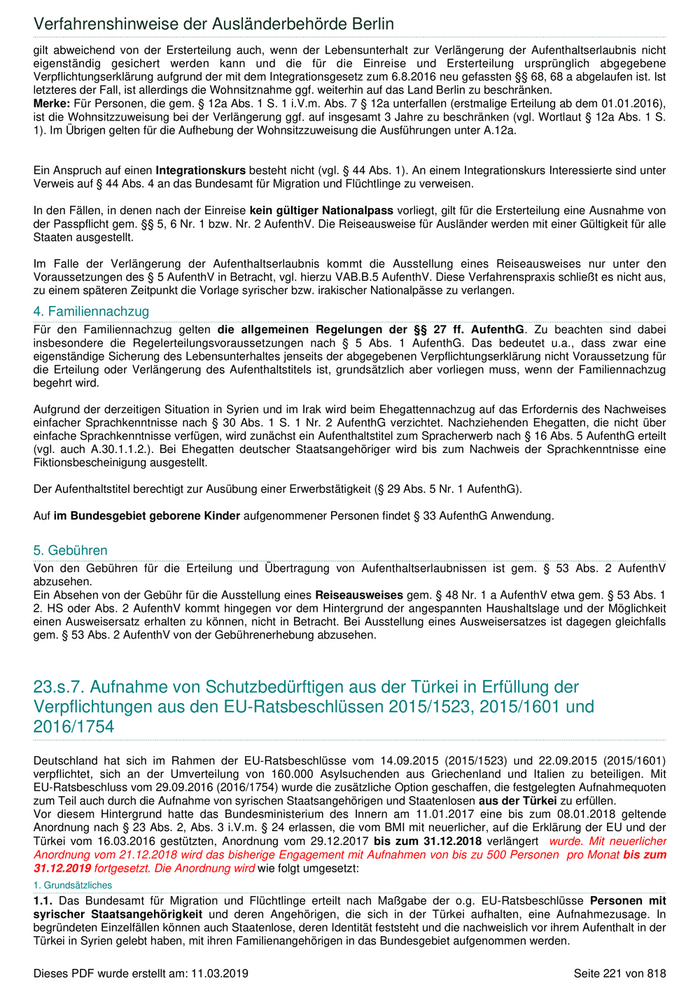 Verfahrenshinweise der Ausländerbehörde Berlin

gilt abweichend von der Ersterteilung auch, wenn der Lebensunterhalt zur Verlängerung der Aufenthaltserlaubnis nicht eigenständig gesichert werden kann und die für die Einreise und Ersterteilung ursprünglich abgegebene Verpflichtungserklärung aufgrund der mit dem Integrationsgesetz zum 6.8.2016 neu gefassten §§ 68, 68 a abgelaufen ist. Ist letzteres der Fall, ist allerdings die Wohnsitznahme ggf. weiterhin auf das Land Berlin zu beschränken.
Merke: Für Personen, die gem. § 12a Abs. 1 S. 1 i.V.m. Abs. 7 § 12a unterfallen (erstmalige Erteilung ab dem 01.01.2016), ist die Wohnsitzzuweisung bei der Verlängerung ggf. auf insgesamt 3 Jahre zu beschränken (vgl. Wortlaut § 12a Abs. 1 S. 1). Im Übrigen gelten für die Aufhebung der Wohnsitzzuweisung die Ausführungen unter A.12a.

Ein Anspruch auf einen Integrationskurs besteht nicht (vgl. § 44 Abs. 1). An einem Integrationskurs Interessierte sind unter Verweis auf § 44 Abs. 4 an das Bundesamt für Migration und Flüchtlinge zu verweisen.

In den Fällen, in denen nach der Einreise kein gültiger Nationalpass vorliegt, gilt für die Ersterteilung eine Ausnahme von der Passpflicht gem. §§ 5, 6 Nr. 1 bzw. Nr. 2 AufenthV. Die Reiseausweise für Ausländer werden mit einer Gültigkeit für alle Staaten ausgestellt.

Im Falle der Verlängerung der Aufenthaltserlaubnis kommt die Ausstellung eines Reiseausweises nur unter den Voraussetzungen des § 5 AufenthV in Betracht, vgl. hierzu VAB.B.5 AufenthV. Diese Verfahrenspraxis schließt es nicht aus, zu einem späteren Zeitpunkt die Vorlage syrischer bzw. irakischer Nationalpässe zu verlangen.

4. Familiennachzug

Für den Familiennachzug gelten die allgemeinen Regelungen der §§ 27 ff. AufenthG. Zu beachten sind dabei insbesondere die Regelerteilungsvoraussetzungen nach § 5 Abs. 1 AufenthG. Das bedeutet u.a., dass zwar eine eigenständige Sicherung des Lebensunterhaltes jenseits der abgegebenen Verpflichtungserklärung nicht Voraussetzung für die Erteilung oder Verlängerung des Aufenthaltstitels ist, grundsätzlich aber vorliegen muss, wenn der Familiennachzug begehrt wird.

Aufgrund der derzeitigen Situation in Syrien und im Irak wird beim Ehegattennachzug auf das Erfordernis des Nachweises einfacher Sprachkenntnisse nach § 30 Abs. 1 S. 1 Nr. 2 AufenthG verzichtet. Nachziehenden Ehegatten, die nicht über einfache Sprachkenntnisse verfügen, wird zunächst ein Aufenthaltstitel zum Spracherwerb nach § 16 Abs. 5 AufenthG erteilt (vgl. auch A.30.1.1.2.). Bei Ehegatten deutscher Staatsangehöriger wird bis zum Nachweis der Sprachkenntnisse eine Fiktionsbescheinigung ausgestellt.

Der Aufenthaltstitel berechtigt zur Ausübung einer Erwerbstätigkeit (§ 29 Abs. 5 Nr. 1 AufenthG).

Auf im Bundesgebiet geborene Kinder aufgenommener Personen findet § 33 AufenthG Anwendung.

5. Gebühren

Von den Gebühren für die Erteilung und Übertragung von Aufenthaltserlaubnissen ist gem. § 53 Abs. 2 AufenthV abzusehen.
Ein Absehen von der Gebühr für die Ausstellung eines Reiseausweises gem. § 48 Nr. 1 a AufenthV etwa gem. § 53 Abs. 1 2. HS oder Abs. 2 AufenthV kommt hingegen vor dem Hintergrund der angespannten Haushaltslage und der Möglichkeit einen Ausweisersatz erhalten zu können, nicht in Betracht. Bei Ausstellung eines Ausweisersatzes ist dagegen gleichfalls gem. § 53 Abs. 2 AufenthV von der Gebührenerhebung abzusehen.

23.s.7. Aufnahme von Schutzbedürftigen aus der Türkei in Erfüllung der Verpflichtungen aus den EU-Ratsbeschlüssen 2015/1523, 2015/1601 und 2016/1754

Deutschland hat sich im Rahmen der EU-Ratsbeschlüsse vom 14.09.2015 (2015/1523) und 22.09.2015 (2015/1601) verpflichtet, sich an der Umverteilung von 160.000 Asylsuchenden aus Griechenland und Italien zu beteiligen. Mit EU-Ratsbeschluss vom 29.09.2016 (2016/1754) wurde die zusätzliche Option geschaffen, die festgelegten Aufnahmequoten zum Teil auch durch die Aufnahme von syrischen Staatsangehörigen und Staatenlosen aus der Türkei zu erfüllen.
Vor diesem Hintergrund hatte das Bundesministerium des Innern am 11.01.2017 eine bis zum 08.01.2018 geltende Anordnung nach § 23 Abs. 2, Abs. 3 i.V.m. § 24 erlassen, die vom BMI mit neuerlicher, auf die Erklärung der EU und der Türkei vom 16.03.2016 gestützten, Anordnung vom 29.12.2017 bis zum 31.12.2018 verlängert wurde. Mit neuerlicher Anordnung vom 21.12.2018 wird das bisherige Engagement mit Aufnahmen von bis zu 500 Personen pro Monat bis zum 31.12.2019 fortgesetzt. Die Anordnung wird wie folgt umgesetzt:

1. Grundsätzliches

1.1. Das Bundesamt für Migration und Flüchtlinge erteilt nach Maßgabe der o.g. EU-Ratsbeschlüsse Personen mit syrischer Staatsangehörigkeit und deren Angehörigen, die sich in der Türkei aufhalten, eine Aufnahmezusage. In begründeten Einzelfällen können auch Staatenlose, deren Identität feststeht und die nachweislich vor ihrem Aufenthalt in der Türkei in Syrien gelebt haben, mit ihren Familienangehörigen in das Bundesgebiet aufgenommen werden.

Dieses PDF wurde erstellt am: 11.03.2019 Seite 221 von 818